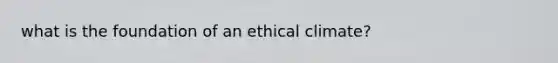 what is the foundation of an ethical climate?